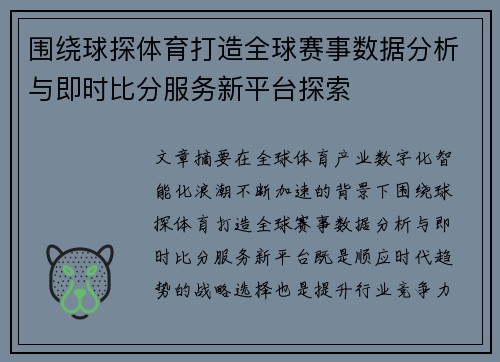 围绕球探体育打造全球赛事数据分析与即时比分服务新平台探索

文章摘要在全球体育产业数字化智能化浪潮不断加速的背景下围绕球探体育打造全球赛事数据分析与即时比分服务新平台既是顺应时代趋势的战略选择也是提升行业竞争力